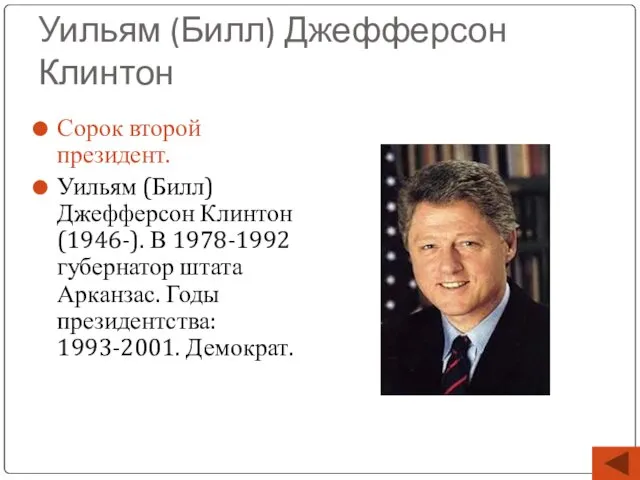 Уильям (Билл) Джефферсон Клинтон

Сорок второй президент.

Уильям (Билл) Джефферсон Клинтон (1946-). В 1978-1992 губернатор штата Арканзас. Годы президентства: 1993-2001. Демократ.